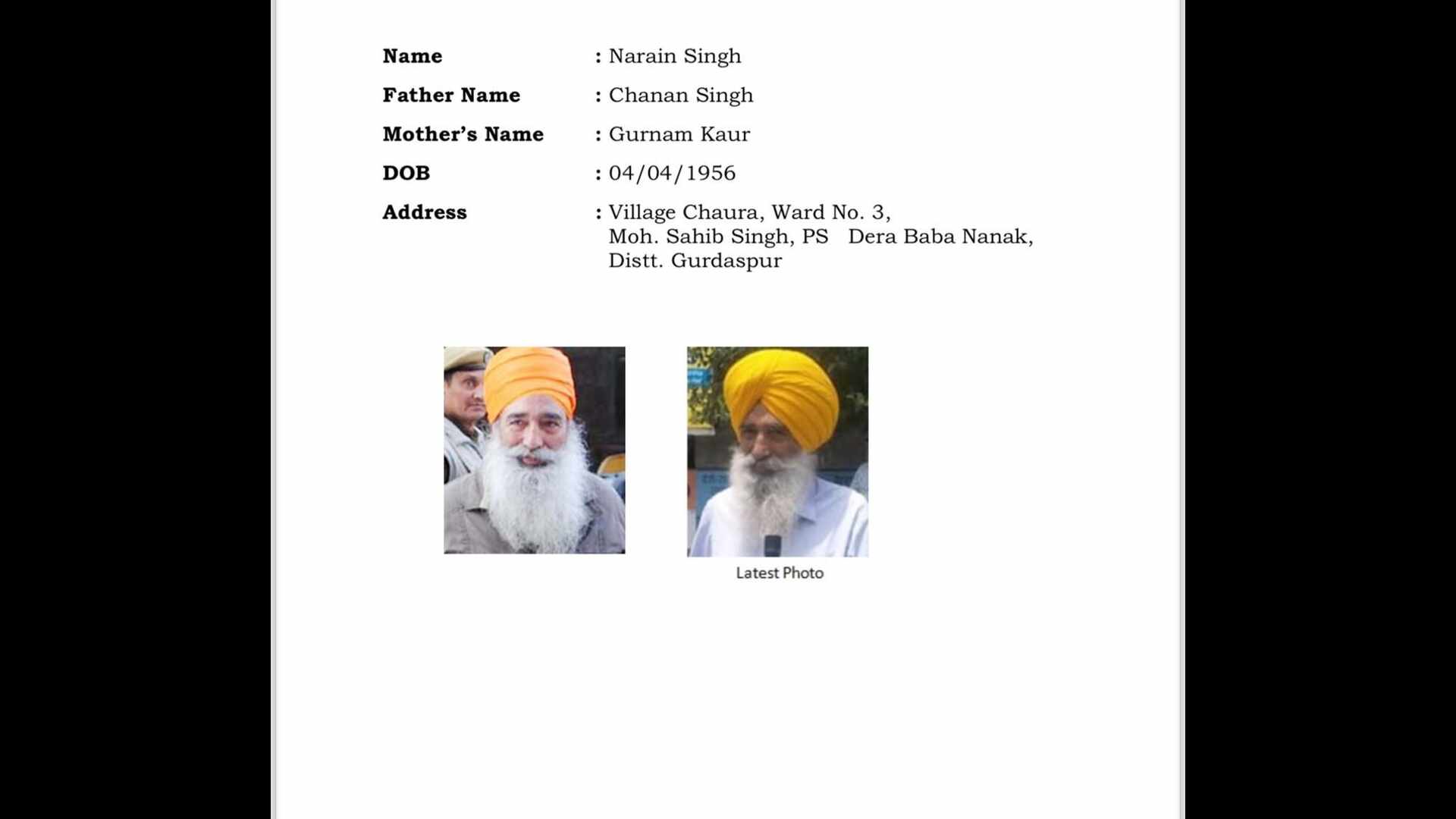 Name : Narain Singh

Father Name : Chanan Singh

Mother's Name : Gurnam Kaur

DOB : 04/04/1956

Address : Village Chaura, Ward No. 3, Moh. Sahib Singh, PS Dera Baba Nanak, Distt. Gurdaspur

Latest Photo